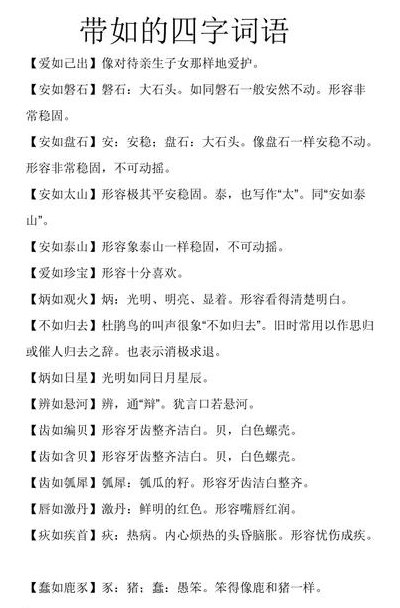 带如的四字词语

【爱如己出】像对待亲生子女那样地爱护。

【安如磐石】磐石：大石头。如同磐石一般安然不动。形容非常稳固。

【安如盘石】安：安稳；盘石：大石头。像盘石一样安稳不动。形容非常稳固，不可动摇。

【安如太山】形容极其平安稳固。泰，也写作“太”。同“安如泰山”。

【安如泰山】形容象泰山一样稳固，不可动摇。

【爱如珍宝】形容十分喜欢。

【炳如观火】炳：光明、明亮、显着。形容看得清楚明白。

【不如归去】杜鹃鸟的叫声很象“不如归去”。旧时常用以作思归或催人归去之辞。也表示消极求退。

【炳如日星】光明如同日月星辰。

【辨如悬河】辨，通“辩”。犹言口若悬河。

【齿如编贝】形容牙齿整齐洁白。贝，白色螺壳。

【齿如含贝】形容牙齿整齐洁白。贝，白色螺壳。

【齿如瓠犀】瓠犀：瓠瓜的籽。形容牙齿洁白整齐。

【唇如激丹】激丹：鲜明的红色。形容嘴唇红润。

【疢如疾首】疢：热病。内心烦热的头昏脑胀。形容忧伤成疾。

【蠢如鹿豕】豕：猪；蠢：愚笨。笨得像鹿和猪一样。